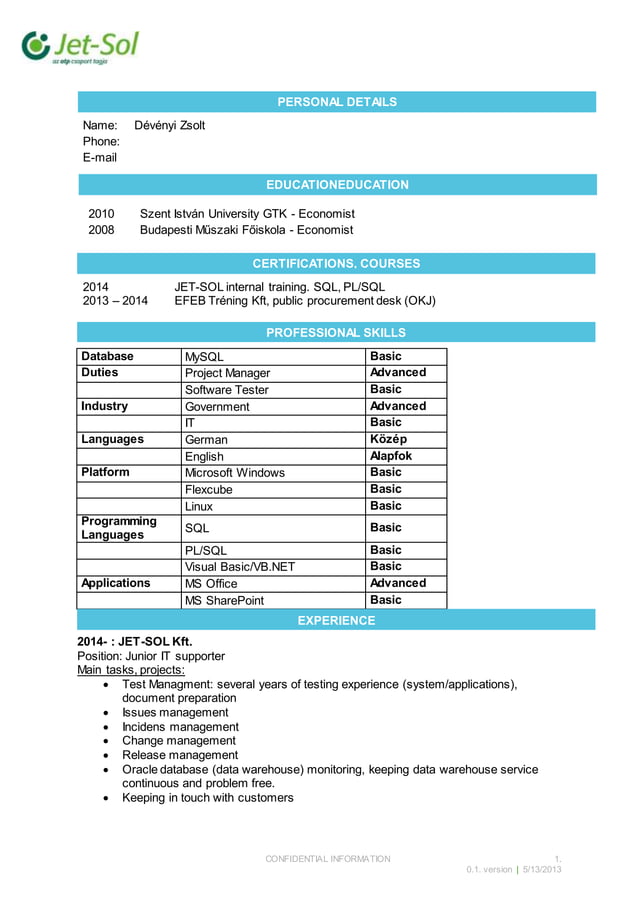 Jet-Sol
az otp csoport tagja

PERSONAL DETAILS

Name: Dévényi Zsolt
Phone:
E-mail

EDUCATIONEDUCATION

2010 Szent István University GTK - Economist
2008 Budapesti Műszaki Főiskola - Economist

CERTIFICATIONS. COURSES

2014 JET-SOL internal training. SQL, PL/SQL
2013 – 2014 EFEB Tréning Kft, public procurement desk (OKJ)

PROFESSIONAL SKILLS

| Database | MySQL | Basic |
|---|---|---|
| Duties | Project Manager | Advanced |
| | Software Tester | Basic |
| Industry | Government | Advanced |
| | IT | Basic |
| Languages | German | Közép |
| | English | Alapfok |
| Platform | Microsoft Windows | Basic |
| | Flexcube | Basic |
| | Linux | Basic |
| Programming Languages | SQL | Basic |
| | PL/SQL | Basic |
| | Visual Basic/VB.NET | Basic |
| Applications | MS Office | Advanced |
| | MS SharePoint | Basic |

EXPERIENCE

2014- : JET-SOL Kft.
Position: Junior IT supporter
Main tasks, projects:
• Test Managment: several years of testing experience (system/applications), document preparation
• Issues management
• Incidens management
• Change management
• Release management
• Oracle database (data warehouse) monitoring, keeping data warehouse service continuous and problem free.
• Keeping in touch with customers

CONFIDENTIAL INFORMATION 1.
0.1. version | 5/13/2013